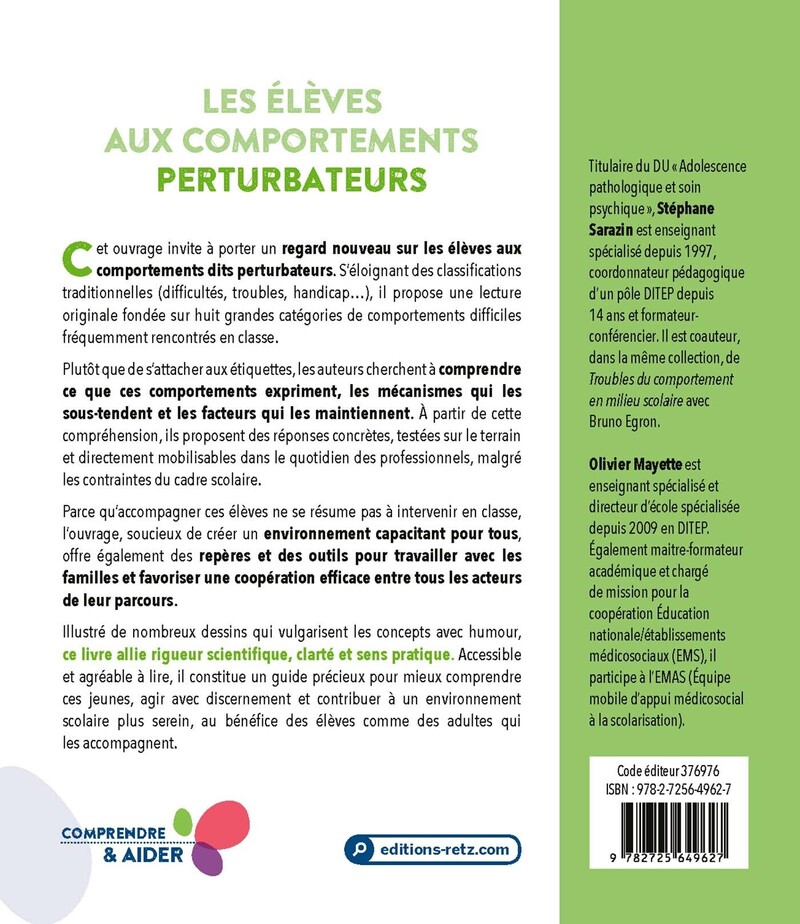 LES ÉLÈVES
AUX COMPORTEMENTS
PERTURBATEURS

Cet ouvrage invite à porter un regard nouveau sur les élèves aux comportements dits perturbateurs. S'éloignant des classifications traditionnelles (difficultés, troubles, handicap...), il propose une lecture originale fondée sur huit grandes catégories de comportements difficiles fréquemment rencontrés en classe.

Plutôt que de s'attacher aux étiquettes, les auteurs cherchent à comprendre ce que ces comportements expriment, les mécanismes qui les sous-tendent et les facteurs qui les maintiennent. À partir de cette compréhension, ils proposent des réponses concrètes, testées sur le terrain et directement mobilisables dans le quotidien des professionnels, malgré les contraintes du cadre scolaire.

Parce qu'accompagner ces élèves ne se résume pas à intervenir en classe, l'ouvrage, soucieux de créer un environnement capacitant pour tous, offre également des repères et des outils pour travailler avec les familles et favoriser une coopération efficace entre tous les acteurs de leur parcours.

Illustré de nombreux dessins qui vulgarisent les concepts avec humour, ce livre allie rigueur scientifique, clarté et sens pratique. Accessible et agréable à lire, il constitue un guide précieux pour mieux comprendre ces jeunes, agir avec discernement et contribuer à un environnement scolaire plus serein, au bénéfice des élèves comme des adultes qui les accompagnent.

COMPRENDRE
& AIDER

editions-retz.com

Titulaire du DU « Adolescence pathologique et soin psychique », Stéphane Sarazin est enseignant spécialisé depuis 1997, coordonnateur pédagogique d'un pôle DITEP depuis 14 ans et formateur-conférencier. Il est coauteur, dans la même collection, de Troubles du comportement en milieu scolaire avec Bruno Egron.

Olivier Mayette est enseignant spécialisé et directeur d'école spécialisée depuis 2009 en DITEP. Également maitre-formateur académique et chargé de mission pour la coopération Éducation nationale/établissements médicosociaux (EMS), il participe à l'EMAS (Équipe mobile d'appui médicosocial à la scolarisation).

Code éditeur 376976
ISBN : 978-2-7256-4962-7

9 782725 649627